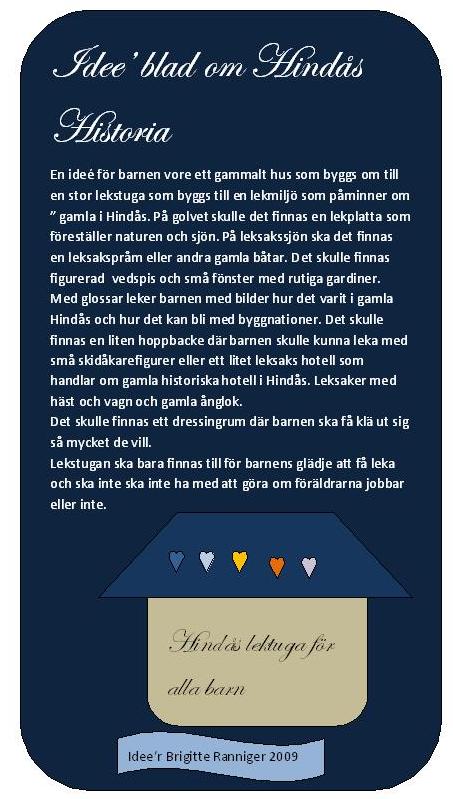 Idee' blad om Hindås Historia

En ideé för barnen vore ett gammalt hus som byggs om till en stor lekstuga som byggs till en lekmiljö som påminner om " gamla i Hindås. På golvet skulle det finnas en lekplatta som föreställer naturen och sjön. På leksakssjön ska det finnas en leksakspråm eller andra gamla båtar. Det skulle finnas figurerad vedspis och små fönster med rutiga gardiner. Med glossar leker barnen med bilder hur det varit i gamla Hindås och hur det kan bli med byggnationer. Det skulle finnas en liten hoppbacke där barnen skulle kunna leka med små skidåkarefigurer eller ett litet leksaks hotell som handlar om gamla historiska hotell i Hindås. Leksaker med häst och vagn och gamla ånglok.
Det skulle finnas ett dressingrum där barnen ska få klä ut sig så mycket de vill.
Lekstugan ska bara finnas till för barnens glädje att få leka och ska inte ska inte ha med att göra om föräldrarna jobbar eller inte.

Hindås lektuga för alla barn

Idee'r Brigitte Ranniger 2009